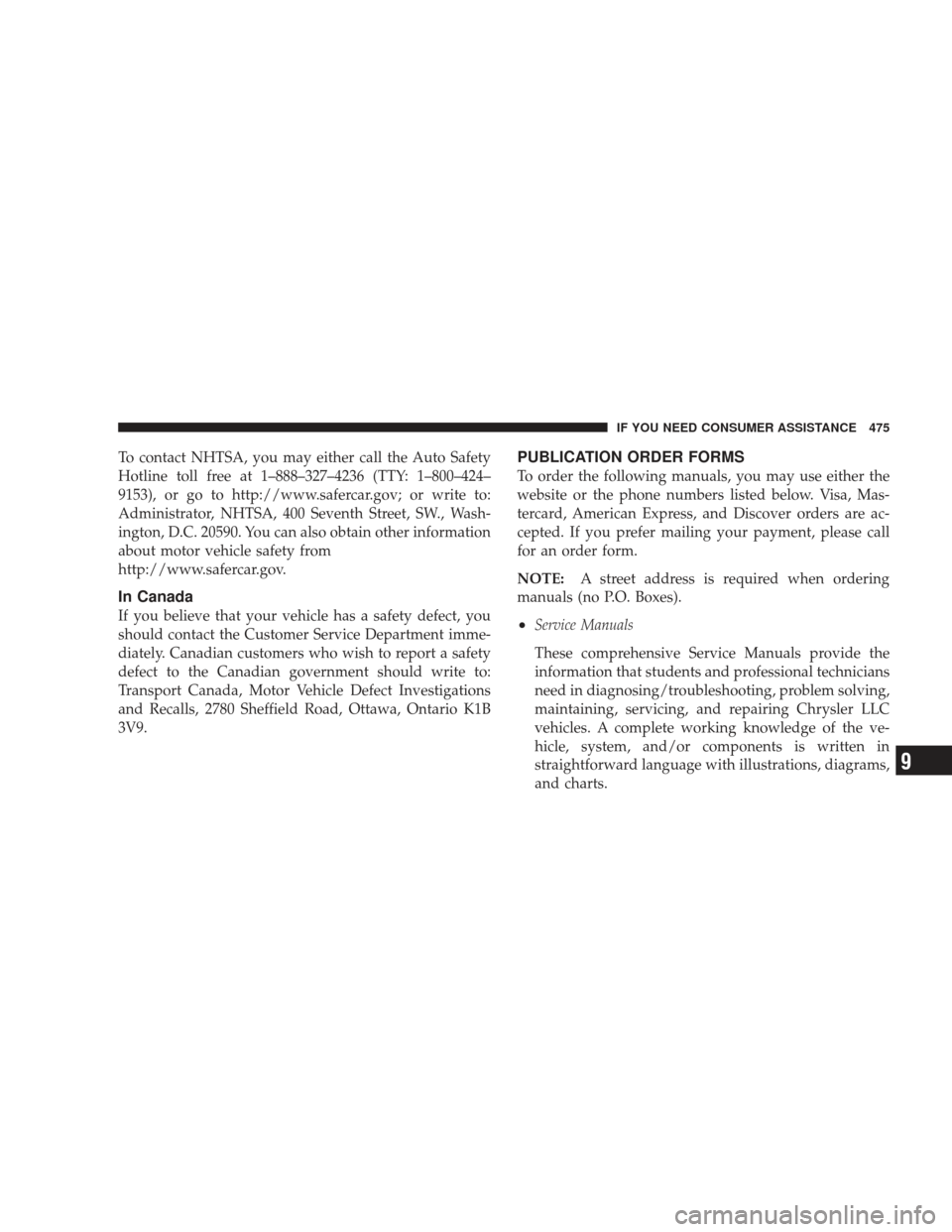 IF YOU NEED CONSUMER ASSISTANCE 475

To contact NHTSA, you may either call the Auto Safety Hotline toll free at 1–888–327–4236 (TTY: 1–800–424–9153), or go to http://www.safercar.gov; or write to: Administrator, NHTSA, 400 Seventh Street, SW., Washington, D.C. 20590. You can also obtain other information about motor vehicle safety from http://www.safercar.gov.

In Canada

If you believe that your vehicle has a safety defect, you should contact the Customer Service Department immediately. Canadian customers who wish to report a safety defect to the Canadian government should write to: Transport Canada, Motor Vehicle Defect Investigations and Recalls, 2780 Sheffield Road, Ottawa, Ontario K1B 3V9.

PUBLICATION ORDER FORMS

To order the following manuals, you may use either the website or the phone numbers listed below. Visa, Mastercard, American Express, and Discover orders are accepted. If you prefer mailing your payment, please call for an order form.

NOTE: A street address is required when ordering manuals (no P.O. Boxes).

• Service Manuals

These comprehensive Service Manuals provide the information that students and professional technicians need in diagnosing/troubleshooting, problem solving, maintaining, servicing, and repairing Chrysler LLC vehicles. A complete working knowledge of the vehicle, system, and/or components is written in straightforward language with illustrations, diagrams, and charts.

9

carmanualsonline.info